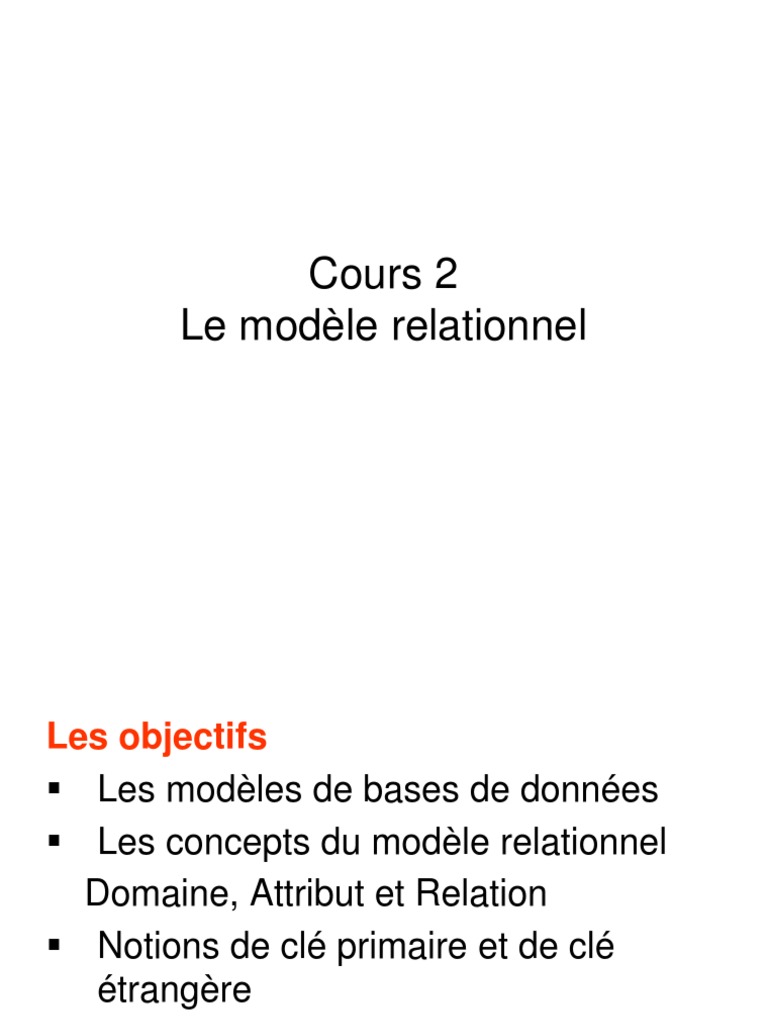 Cours 2
Le modèle relationnel

Les objectifs
▪ Les modèles de bases de données
▪ Les concepts du modèle relationnel
Domaine, Attribut et Relation
▪ Notions de clé primaire et de clé étrangère